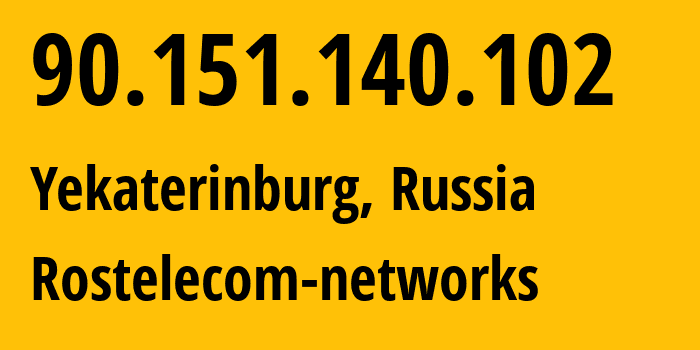 90.151.140.102

Yekaterinburg, Russia

Rostelecom-networks